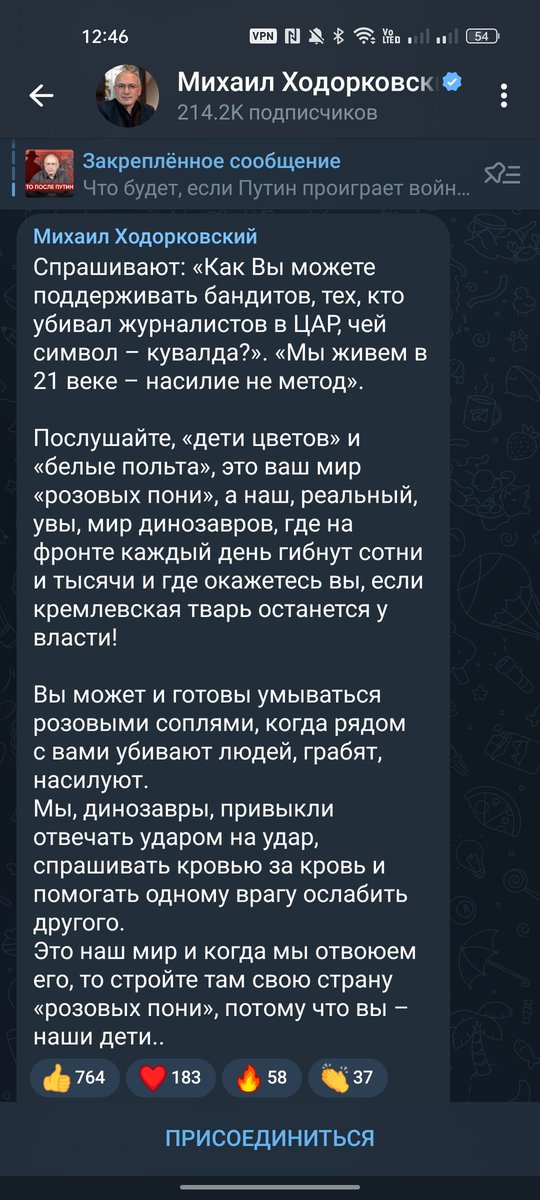 12:46

VPN 54

Михаил Ходорковск
214.2K подписчиков

ТО ПОСЛЕ ПУТИН

Закреплённое сообщение
Что будет, если Путин проиграет войн...

Михаил Ходорковский

Спрашивают: «Как Вы можете поддерживать бандитов, тех, кто убивал журналистов в ЦАР, чей символ – кувалда?». «Мы живем в 21 веке – насилие не метод».

Послушайте, «дети цветов» и «белые польта», это ваш мир «розовых пони», а наш, реальный, увы, мир динозавров, где на фронте каждый день гибнут сотни и тысячи и где окажетесь вы, если кремлевская тварь останется у власти!

Вы может и готовы умываться розовыми соплями, когда рядом с вами убивают людей, грабят, насилуют.
Мы, динозавры, привыкли отвечать ударом на удар, спрашивать кровью за кровь и помогать одному врагу ослабить другого.
Это наш мир и когда мы отвоюем его, то стройте там свою страну «розовых пони», потому что вы – наши дети..

👍 764 ❤️ 183 🔥 58 👏 37

ПРИСОЕДИНИТЬСЯ